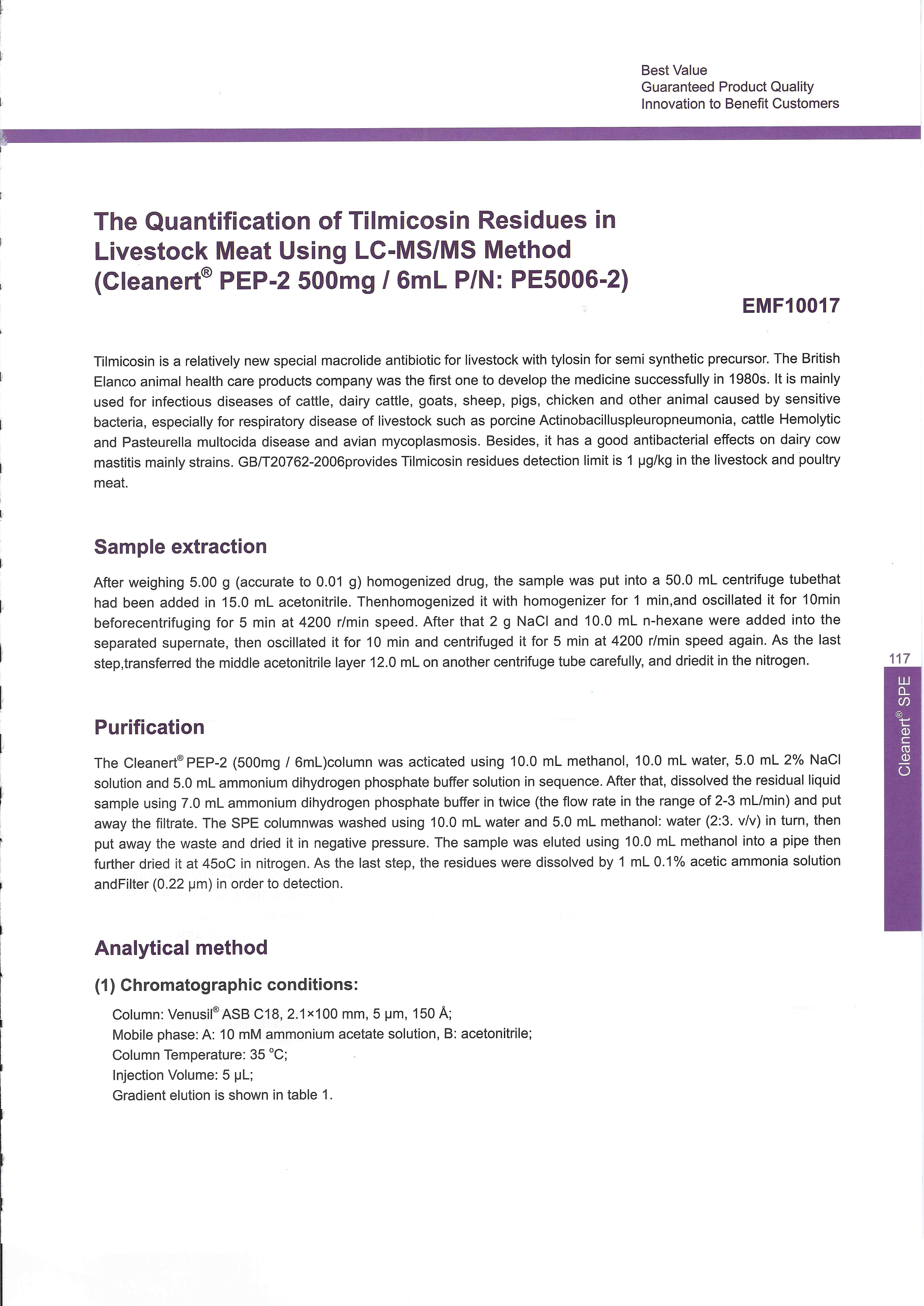 Best Value
Guaranteed Product Quality
Innovation to Benefit Customers

The Quantification of Tilmicosin Residues in Livestock Meat Using LC-MS/MS Method (Cleanert® PEP-2 500mg / 6mL P/N: PE5006-2)

EMF10017

Tilmicosin is a relatively new special macrolide antibiotic for livestock with tylosin for semi synthetic precursor. The British Elanco animal health care products company was the first one to develop the medicine successfully in 1980s. It is mainly used for infectious diseases of cattle, dairy cattle, goats, sheep, pigs, chicken and other animal caused by sensitive bacteria, especially for respiratory disease of livestock such as porcine Actinobacilluspleuropneumonia, cattle Hemolytic and Pasteurella multocida disease and avian mycoplasmosis. Besides, it has a good antibacterial effects on dairy cow mastitis mainly strains. GB/T20762-2006provides Tilmicosin residues detection limit is 1 μg/kg in the livestock and poultry meat.

Sample extraction

After weighing 5.00 g (accurate to 0.01 g) homogenized drug, the sample was put into a 50.0 mL centrifuge tubethat had been added in 15.0 mL acetonitrile. Thenhomogenized it with homogenizer for 1 min,and oscillated it for 10min beforecentrifuging for 5 min at 4200 r/min speed. After that 2 g NaCl and 10.0 mL n-hexane were added into the separated supernate, then oscillated it for 10 min and centrifuged it for 5 min at 4200 r/min speed again. As the last step,transferred the middle acetonitrile layer 12.0 mL on another centrifuge tube carefully, and driedit in the nitrogen.

117

Cleanert® SPE

Purification

The Cleanert® PEP-2 (500mg / 6mL)column was acticated using 10.0 mL methanol, 10.0 mL water, 5.0 mL 2% NaCl solution and 5.0 mL ammonium dihydrogen phosphate buffer solution in sequence. After that, dissolved the residual liquid sample using 7.0 mL ammonium dihydrogen phosphate buffer in twice (the flow rate in the range of 2-3 mL/min) and put away the filtrate. The SPE columnwas washed using 10.0 mL water and 5.0 mL methanol: water (2:3. v/v) in turn, then put away the waste and dried it in negative pressure. The sample was eluted using 10.0 mL methanol into a pipe then further dried it at 45oC in nitrogen. As the last step, the residues were dissolved by 1 mL 0.1% acetic ammonia solution andFilter (0.22 μm) in order to detection.

Analytical method

(1) Chromatographic conditions:

Column: Venusil® ASB C18, 2.1×100 mm, 5 μm, 150 Å;
Mobile phase: A: 10 mM ammonium acetate solution, B: acetonitrile;
Column Temperature: 35 °C;
Injection Volume: 5 μL;
Gradient elution is shown in table 1.